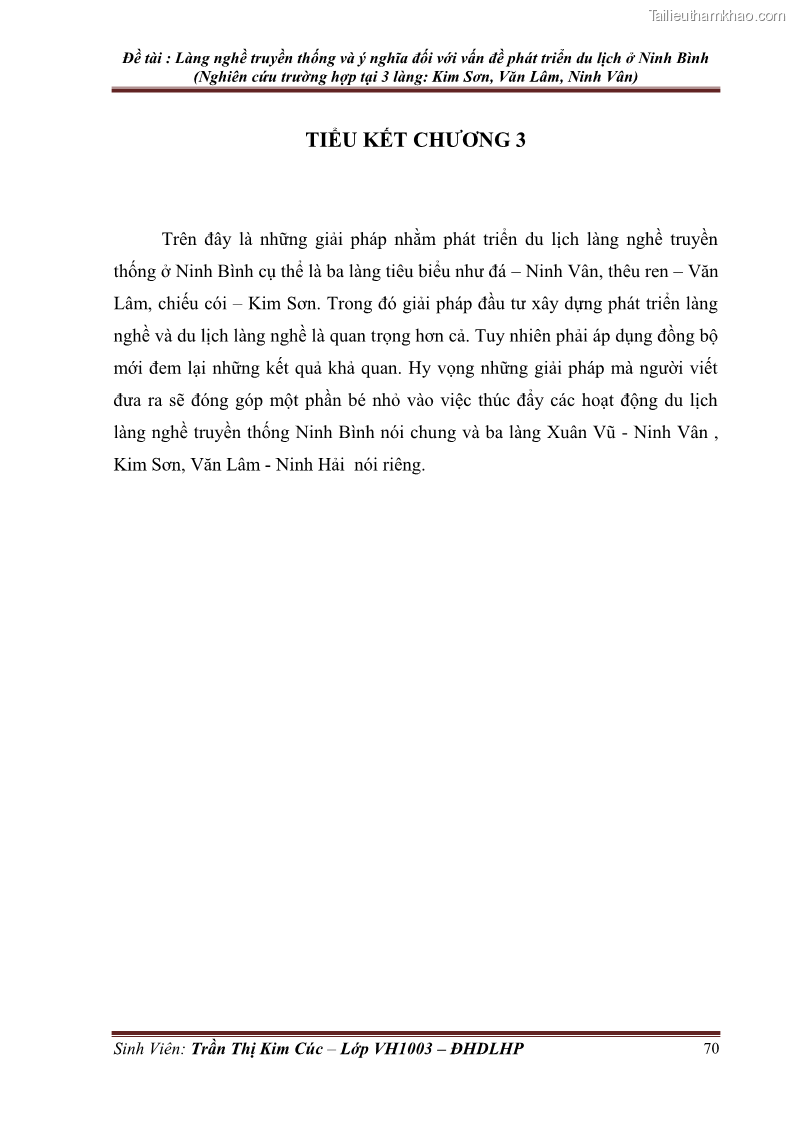 Tailieuthamkhao.com

Đề tài : Làng nghề truyền thống và ý nghĩa đối với vấn đề phát triển du lịch ở Ninh Bình (Nghiên cứu trường hợp tại 3 làng: Kim Sơn, Văn Lâm, Ninh Vân)

TIỂU KẾT CHƯƠNG 3

Trên đây là những giải pháp nhằm phát triển du lịch làng nghề truyền thống ở Ninh Bình cụ thể là ba làng tiêu biểu như đá – Ninh Vân, thêu ren – Văn Lâm, chiếu cói – Kim Sơn. Trong đó giải pháp đầu tư xây dựng phát triển làng nghề và du lịch làng nghề là quan trọng hơn cả. Tuy nhiên phải áp dụng đồng bộ mới đem lại những kết quả khả quan. Hy vọng những giải pháp mà người viết đưa ra sẽ đóng góp một phần bé nhỏ vào việc thúc đẩy các hoạt động du lịch làng nghề truyền thống Ninh Bình nói chung và ba làng Xuân Vũ - Ninh Vân , Kim Sơn, Văn Lâm - Ninh Hải nói riêng.

Sinh Viên: Trần Thị Kim Cúc – Lớp VH1003 – ĐHDLHP 70